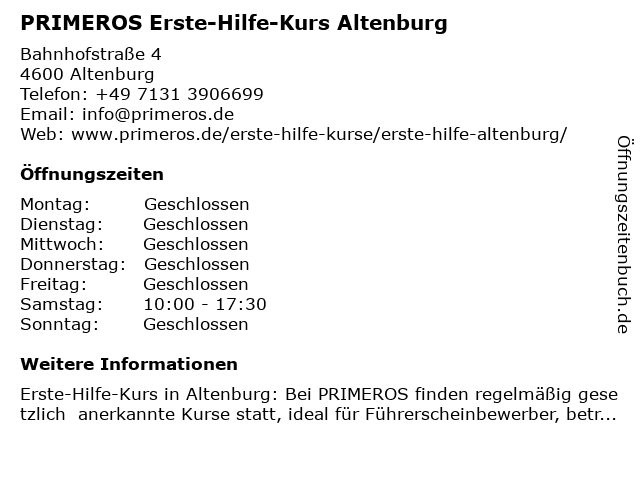 PRIMEROS Erste-Hilfe-Kurs Altenburg

Bahnhofstraße 4
4600 Altenburg
Telefon: +49 7131 3906699
Email: info@primeros.de
Web: www.primeros.de/erste-hilfe-kurse/erste-hilfe-altenburg/

Öffnungszeiten

Montag: Geschlossen
Dienstag: Geschlossen
Mittwoch: Geschlossen
Donnerstag: Geschlossen
Freitag: Geschlossen
Samstag: 10:00 - 17:30
Sonntag: Geschlossen

Weitere Informationen

Erste-Hilfe-Kurs in Altenburg: Bei PRIMEROS finden regelmäßig gese tzlich anerkannte Kurse statt, ideal für Führerscheinbewerber, betr...

Öffnungszeitenbuch.de